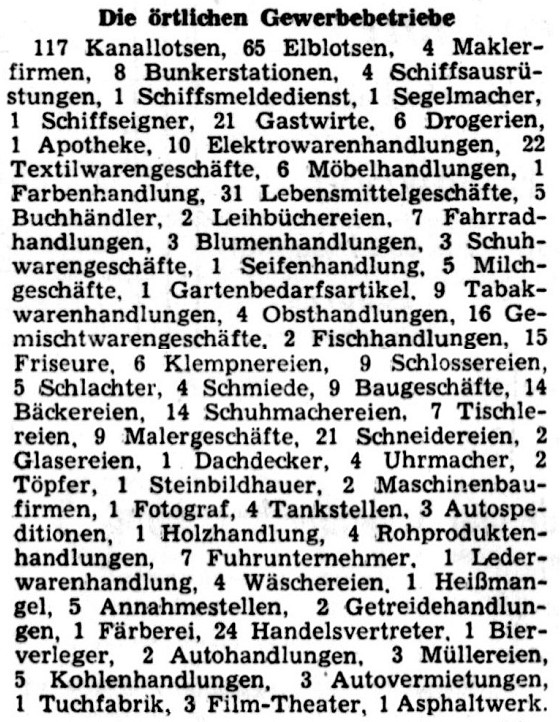 Die örtlichen Gewerbebetriebe

117 Kanallotsen, 65 Elblotsen, 4 Maklerfirmen, 8 Bunkerstationen, 4 Schiffsausrüstungen, 1 Schiffsmeldedienst, 1 Segelmacher, 1 Schiffseigner, 21 Gastwirte, 6 Drogerien, 1 Apotheke, 10 Elektrowarenhandlungen, 22 Textilwarengeschäfte, 6 Möbelhandlungen, 1 Farbenhandlung, 31 Lebensmittelgeschäfte, 5 Buchhändler, 2 Leihbüchereien, 7 Fahrradhandlungen, 3 Blumenhandlungen, 3 Schuhwarengeschäfte, 1 Seifenhandlung, 5 Milchgeschäfte, 1 Gartenbedarfsartikel, 9 Tabakwarenhandlungen, 4 Obsthandlungen, 16 Gemischtwarengeschäfte, 2 Fischhandlungen, 15 Friseure, 6 Klempnereien, 9 Schlossereien, 5 Schlachter, 4 Schmiede, 9 Baugeschäfte, 14 Bäckereien, 14 Schuhmachereien, 7 Tischlereien, 9 Malergeschäfte, 21 Schneidereien, 2 Glasereien, 1 Dachdecker, 4 Uhrmacher, 2 Töpfer, 1 Steinbildhauer, 2 Maschinenbaufirmen, 1 Fotograf, 4 Tankstellen, 3 Autospeditionen, 1 Holzhandlung, 4 Rohproduktenhandlungen, 7 Fuhrunternehmer, 1 Lederwarenhandlung, 4 Wäschereien, 1 Heißmangel, 5 Annahmestellen, 2 Getreidehandlungen, 1 Färberei, 24 Handelsvertreter, 1 Bierverleger, 2 Autohandlungen, 3 Müllereien, 5 Kohlenhandlungen, 3 Autovermietungen, 1 Tuchfabrik, 3 Film-Theater, 1 Asphaltwerk.